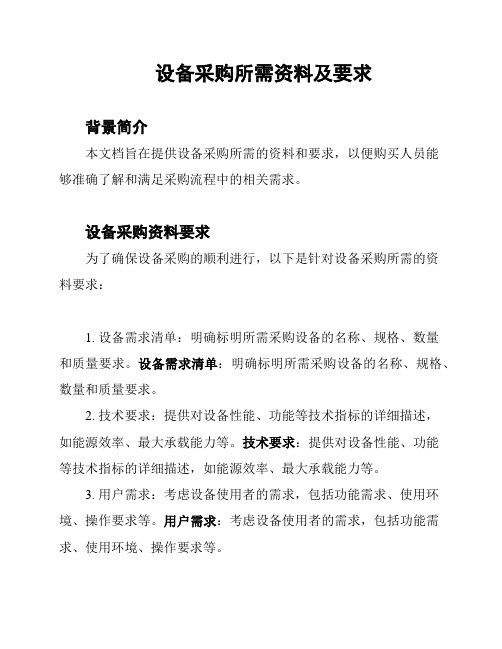 设备采购所需资料及要求

背景简介

本文档旨在提供设备采购所需的资料和要求，以便购买人员能够准确了解和满足采购流程中的相关需求。

设备采购资料要求

为了确保设备采购的顺利进行，以下是针对设备采购所需的资料要求：

1. 设备需求清单：明确标明所需采购设备的名称、规格、数量和质量要求。设备需求清单：明确标明所需采购设备的名称、规格、数量和质量要求。

2. 技术要求：提供对设备性能、功能等技术指标的详细描述，如能源效率、最大承载能力等。技术要求：提供对设备性能、功能等技术指标的详细描述，如能源效率、最大承载能力等。

3. 用户需求：考虑设备使用者的需求，包括功能需求、使用环境、操作要求等。用户需求：考虑设备使用者的需求，包括功能需求、使用环境、操作要求等。